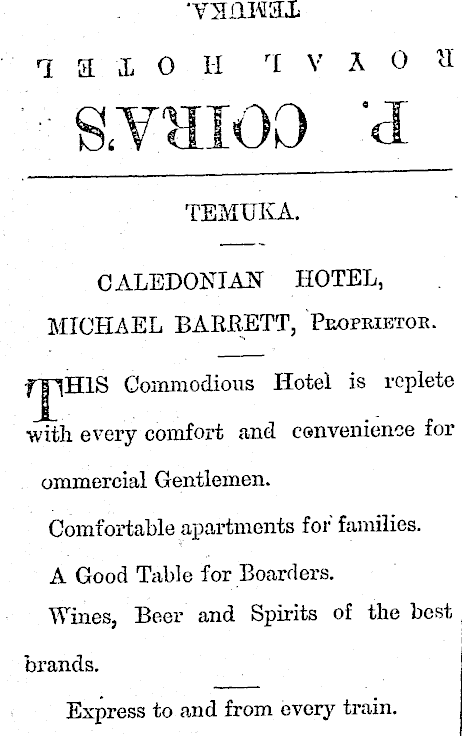 TEMUKA.

ROYAL HOTEL

P. COIRA'S

TEMUKA.

CALEDONIAN HOTEL,

MICHAEL BARRETT, Proprietor.

THIS Commodious Hotel is replete with every comfort and convenience for ommercial Gentlemen.

Comfortable apartments for families.

A Good Table for Boarders.

Wines, Beer and Spirits of the best brands.

Express to and from every train.